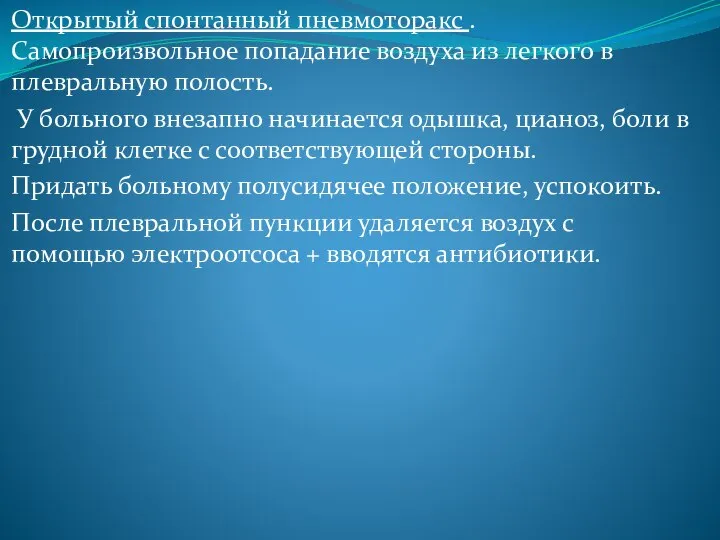 Открытый спонтанный пневмоторакс .
Самопроизвольное попадание воздуха из легкого в плевральную полость.

У больного внезапно начинается одышка, цианоз, боли в грудной клетке с соответствующей стороны.

Придать больному полусидячее положение, успокоить.

После плевральной пункции удаляется воздух с помощью электроотсоса + вводятся антибиотики.